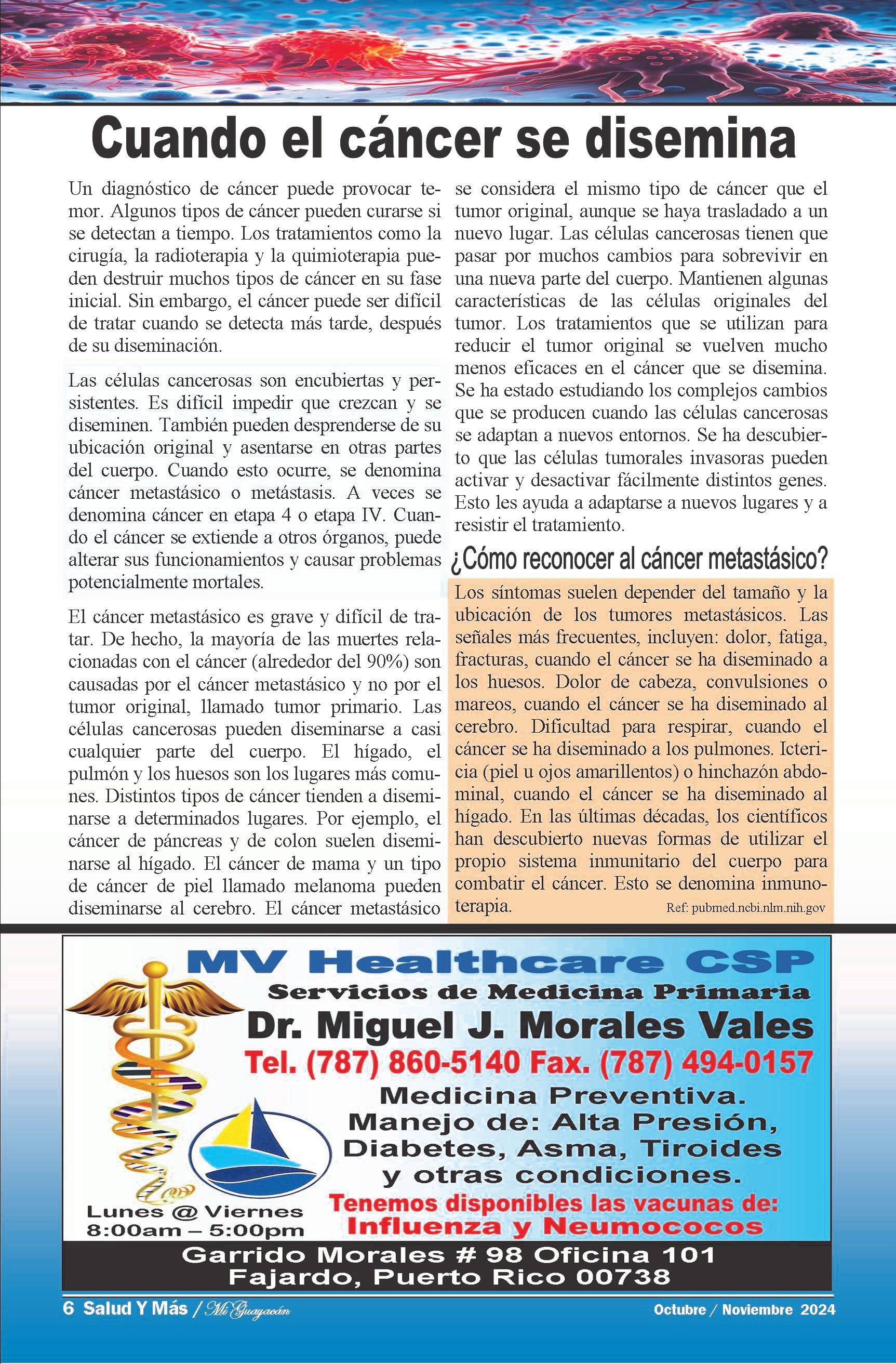 Cuando el cáncer se disemina

Un diagnóstico de cáncer puede provocar temor. Algunos tipos de cáncer pueden curarse si se detectan a tiempo. Los tratamientos como la cirugía, la radioterapia y la quimioterapia pueden destruir muchos tipos de cáncer en su fase inicial. Sin embargo, el cáncer puede ser difícil de tratar cuando se detecta más tarde, después de su diseminación.

Las células cancerosas son encubiertas y persistentes. Es difícil impedir que crezcan y se diseminen. También pueden desprenderse de su ubicación original y asentarse en otras partes del cuerpo. Cuando esto ocurre, se denomina cáncer metastásico o metástasis. A veces se denomina cáncer en etapa 4 o etapa IV. Cuando el cáncer se extiende a otros órganos, puede alterar sus funcionamientos y causar problemas potencialmente mortales.

El cáncer metastásico es grave y difícil de tratar. De hecho, la mayoría de las muertes relacionadas con el cáncer (alrededor del 90%) son causadas por el cáncer metastásico y no por el tumor original, llamado tumor primario. Las células cancerosas pueden diseminarse a casi cualquier parte del cuerpo. El hígado, el pulmón y los huesos son los lugares más comunes. Distintos tipos de cáncer tienden a diseminarse a determinados lugares. Por ejemplo, el cáncer de páncreas y de colon suelen diseminarse al hígado. El cáncer de mama y un tipo de cáncer de piel llamado melanoma pueden diseminarse al cerebro. El cáncer metastásico se considera el mismo tipo de cáncer que el tumor original, aunque se haya trasladado a un nuevo lugar. Las células cancerosas tienen que pasar por muchos cambios para sobrevivir en una nueva parte del cuerpo. Mantienen algunas características de las células originales del tumor. Los tratamientos que se utilizan para reducir el tumor original se vuelven mucho menos eficaces en el cáncer que se disemina. Se ha estado estudiando los complejos cambios que se producen cuando las células cancerosas se adaptan a nuevos entornos. Se ha descubierto que las células tumorales invasoras pueden activar y desactivar fácilmente distintos genes. Esto les ayuda a adaptarse a nuevos lugares y a resistir el tratamiento.

¿Cómo reconocer al cáncer metastásico?

Los síntomas suelen depender del tamaño y la ubicación de los tumores metastásicos. Las señales más frecuentes, incluyen: dolor, fatiga, fracturas, cuando el cáncer se ha diseminado a los huesos. Dolor de cabeza, convulsiones o mareos, cuando el cáncer se ha diseminado al cerebro. Dificultad para respirar, cuando el cáncer se ha diseminado a los pulmones. Ictericia (piel u ojos amarillentos) o hinchazón abdominal, cuando el cáncer se ha diseminado al hígado. En las últimas décadas, los científicos han descubierto nuevas formas de utilizar el propio sistema inmunitario del cuerpo para combatir el cáncer. Esto se denomina inmunoterapia.

Ref: pubmed.ncbi.nlm.nih.gov

MV Healthcare CSP
Servicios de Medicina Primaria
Dr. Miguel J. Morales Vales
Tel. (787) 860-5140 Fax. (787) 494-0157
Medicina Preventiva.
Manejo de: Alta Presión, Diabetes, Asma, Tiroides y otras condiciones.
Tenemos disponibles las vacunas de: Influenza y Neumococos
Lunes @ Viernes
8:00am – 5:00pm
Garrido Morales # 98 Oficina 101
Fajardo, Puerto Rico 00738

6 Salud Y Más / Mi Guayacán
Octubre / Noviembre 2024